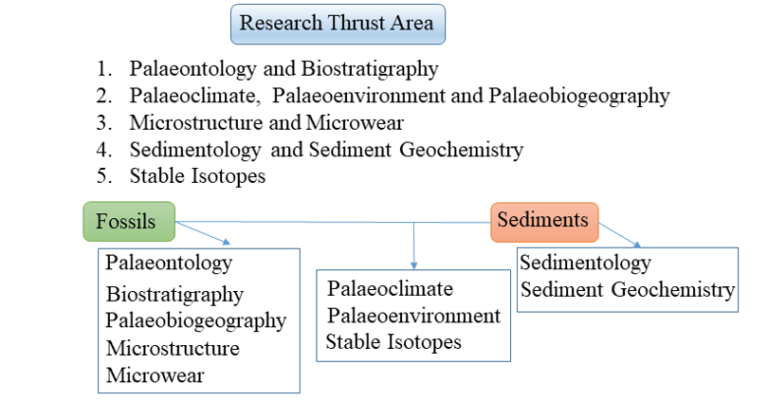 Research Thrust Area

1. Palaeontology and Biostratigraphy
2. Palaeoclimate, Palaeoenvironment and Palaeobiogeography
3. Microstructure and Microwear
4. Sedimentology and Sediment Geochemistry
5. Stable Isotopes

Fossils

Sediments

Palaeontology
Biostratigraphy
Palaeobiogeography
Microstructure
Microwear

Palaeoclimate
Palaeoenvironment
Stable Isotopes

Sedimentology
Sediment Geochemistry